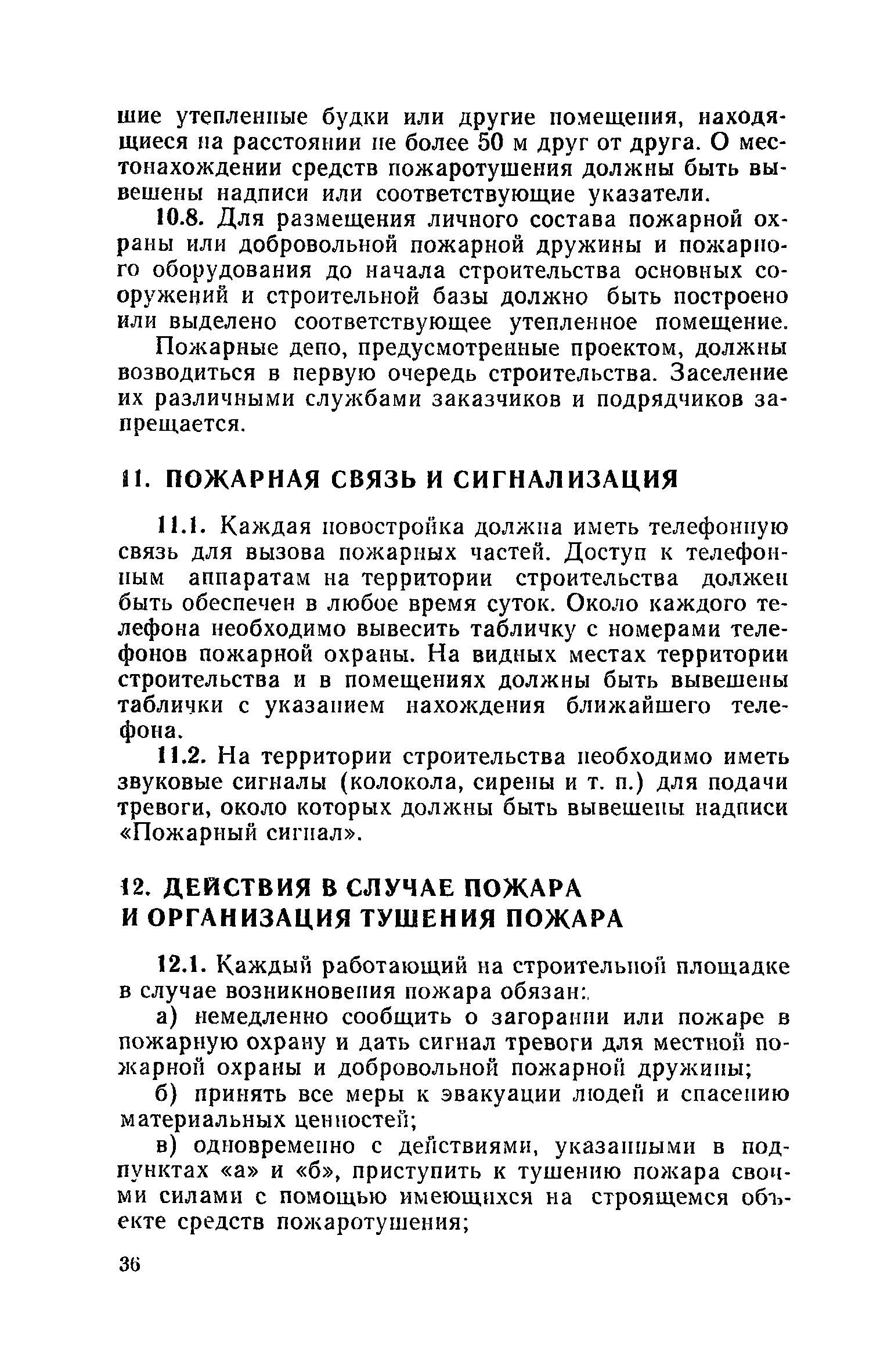 шие утепленные будки или другие помещения, находящиеся на расстоянии не более 50 м друг от друга. О местонахождении средств пожаротушения должны быть вывешены надписи или соответствующие указатели.

10.8. Для размещения личного состава пожарной охраны или добровольной пожарной дружины и пожарного оборудования до начала строительства основных сооружений и строительной базы должно быть построено или выделено соответствующее утепленное помещение.

Пожарные депо, предусмотренные проектом, должны возводиться в первую очередь строительства. Заселение их различными службами заказчиков и подрядчиков запрещается.

11. ПОЖАРНАЯ СВЯЗЬ И СИГНАЛИЗАЦИЯ

11.1. Каждая новостройка должна иметь телефонную связь для вызова пожарных частей. Доступ к телефонным аппаратам на территории строительства должен быть обеспечен в любое время суток. Около каждого телефона необходимо вывесить табличку с номерами телефонов пожарной охраны. На видных местах территории строительства и в помещениях должны быть вывешены таблички с указанием нахождения ближайшего телефона.

11.2. На территории строительства необходимо иметь звуковые сигналы (колокола, сирены и т. п.) для подачи тревоги, около которых должны быть вывешены надписи «Пожарный сигнал».

12. ДЕЙСТВИЯ В СЛУЧАЕ ПОЖАРА И ОРГАНИЗАЦИЯ ТУШЕНИЯ ПОЖАРА

12.1. Каждый работающий на строительной площадке в случае возникновения пожара обязан:

а) немедленно сообщить о загорании или пожаре в пожарную охрану и дать сигнал тревоги для местной пожарной охраны и добровольной пожарной дружины;

б) принять все меры к эвакуации людей и спасению материальных ценностей;

в) одновременно с действиями, указанными в подпунктах «а» и «б», приступить к тушению пожара своими силами с помощью имеющихся на строящемся объекте средств пожаротушения;

36